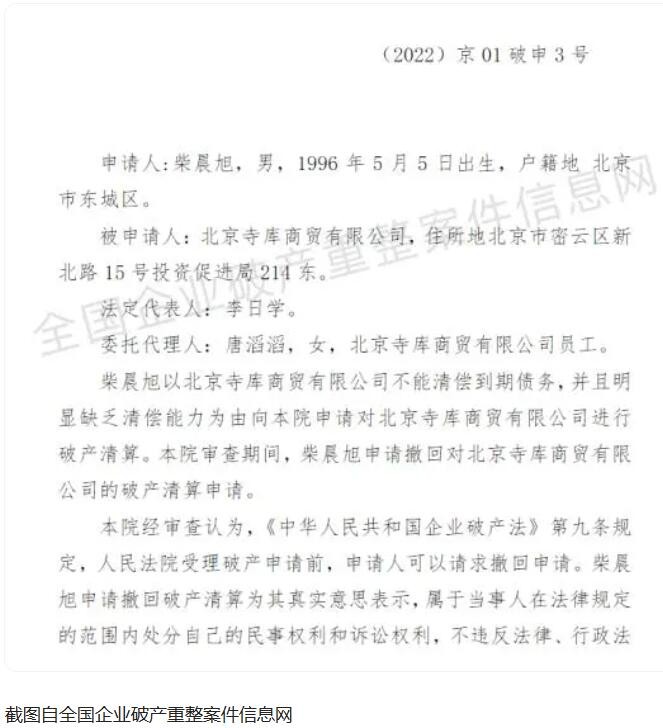 （2022）京 01 破申 3 号

申请人：柴晨旭，男，1996 年 5 月 5 日出生，户籍地 北京市东城区。

被申请人：北京寺库商贸有限公司，住所地北京市密云区新北路 15 号投资促进局 214 东。

法定代表人：李日学。

委托代理人：唐滔滔，女，北京寺库商贸有限公司员工。

柴晨旭以北京寺库商贸有限公司不能清偿到期债务，并且明显缺乏清偿能力为由向本院申请对北京寺库商贸有限公司进行破产清算。本院审查期间，柴晨旭申请撤回对北京寺库商贸有限公司的破产清算申请。

本院经审查认为，《中华人民共和国企业破产法》第九条规定，人民法院受理破产申请前，申请人可以请求撤回申请。柴晨旭申请撤回破产清算为其真实意思表示，属于当事人在法律规定的范围内处分自己的民事权利和诉讼权利，不违反法律、行政法

全国企业破产重整案件信息网

截图自全国企业破产重整案件信息网